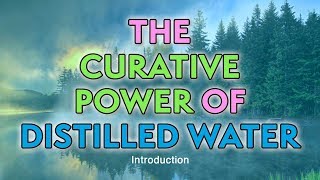 THE CURATIVE POWER OF DISTILLED WATER

Introduction